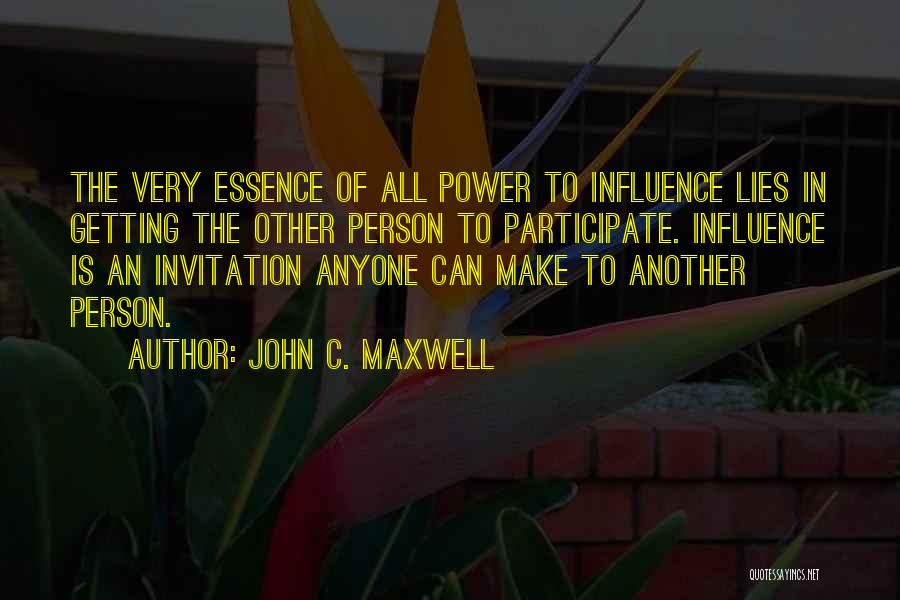 THE VERY ESSENCE OF ALL POWER TO INFLUENCE LIES IN GETTING THE OTHER PERSON TO PARTICIPATE. INFLUENCE IS AN INVITATION ANYONE CAN MAKE TO ANOTHER PERSON.

AUTHOR: JOHN C. MAXWELL

QUOTESSAYINGS.NET